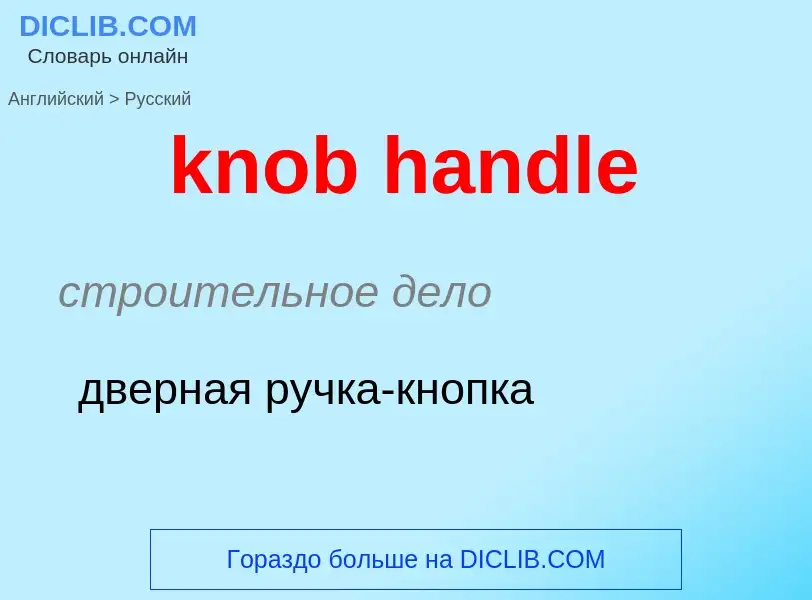 DICLIB.COM
Словарь онлайн

Английский > Русский

knob handle

строительное дело

дверная ручка-кнопка

Гораздо больше на DICLIB.COM